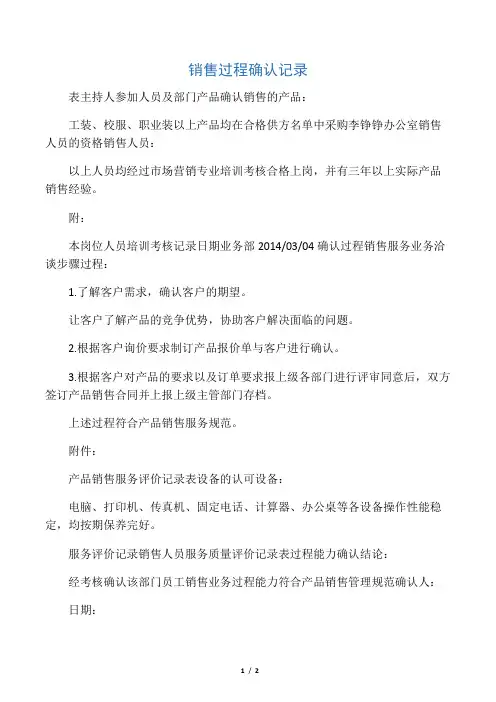 销售过程确认记录

表主持人参加人员及部门产品确认销售的产品：

工装、校服、职业装以上产品均在合格供方名单中采购李铮铮办公室销售人员的资格销售人员：

以上人员均经过市场营销专业培训考核合格上岗，并有三年以上实际产品销售经验。

附：

本岗位人员培训考核记录日期业务部 2014/03/04 确认过程销售服务业务洽谈步骤过程：

1.了解客户需求，确认客户的期望。

让客户了解产品的竞争优势，协助客户解决面临的问题。

2.根据客户询价要求制订产品报价单与客户进行确认。

3.根据客户对产品的要求以及订单要求报上级各部门进行评审同意后，双方签订产品销售合同并上报上级主管部门存档。

上述过程符合产品销售服务规范。

附件：

产品销售服务评价记录表设备的认可设备：

电脑、打印机、传真机、固定电话、计算器、办公桌等各设备操作性能稳定，均按期保养完好。

服务评价记录销售人员服务质量评价记录表过程能力确认结论：

经考核确认该部门员工销售业务过程能力符合产品销售管理规范确认人：

日期：

1 / 2